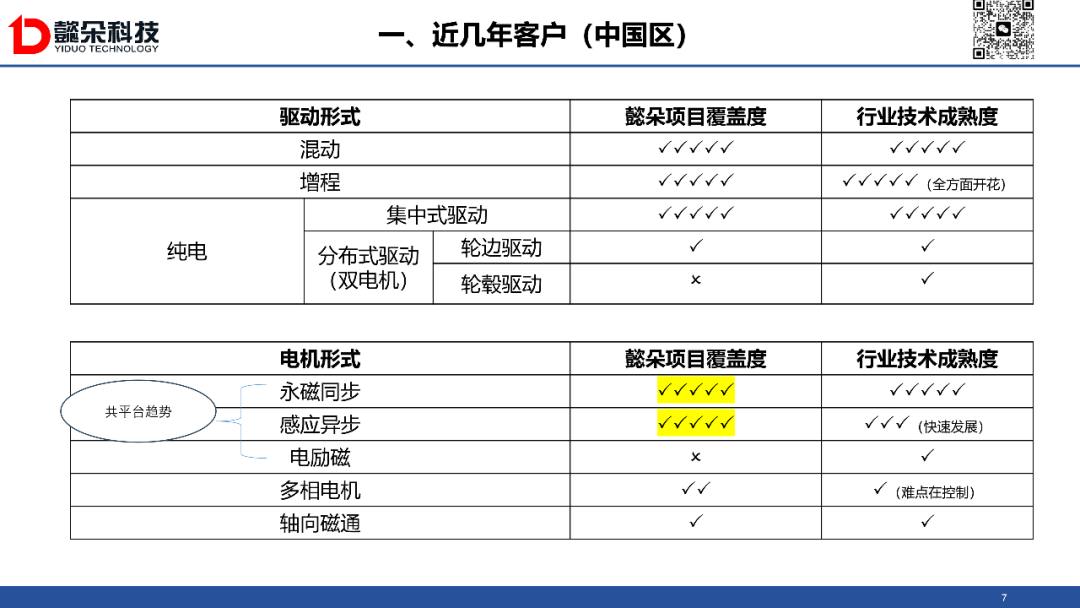 懿朵科技
YIDUO TECHNOLOGY

一、近几年客户（中国区）

| 驱动形式 | | | 懿朵项目覆盖度 | 行业技术成熟度 |
|---|---|---|---|---|
| 混动 | | | ✓✓✓✓✓ | ✓✓✓✓✓ |
| 增程 | | | ✓✓✓✓✓ | ✓✓✓✓✓（全方面开花） |
| 纯电 | 集中式驱动 | | ✓✓✓✓✓ | ✓✓✓✓✓ |
| | 分布式驱动（双电机） | 轮边驱动 | ✓ | ✓ |
| | | 轮毂驱动 | × | ✓ |

共平台趋势

| 电机形式 | 懿朵项目覆盖度 | 行业技术成熟度 |
|---|---|---|
| 永磁同步 | ✓✓✓✓✓ | ✓✓✓✓✓ |
| 感应异步 | ✓✓✓✓✓ | ✓✓✓（快速发展） |
| 电励磁 | × | ✓ |
| 多相电机 | ✓✓ | ✓（难点在控制） |
| 轴向磁通 | ✓ | ✓ |

7